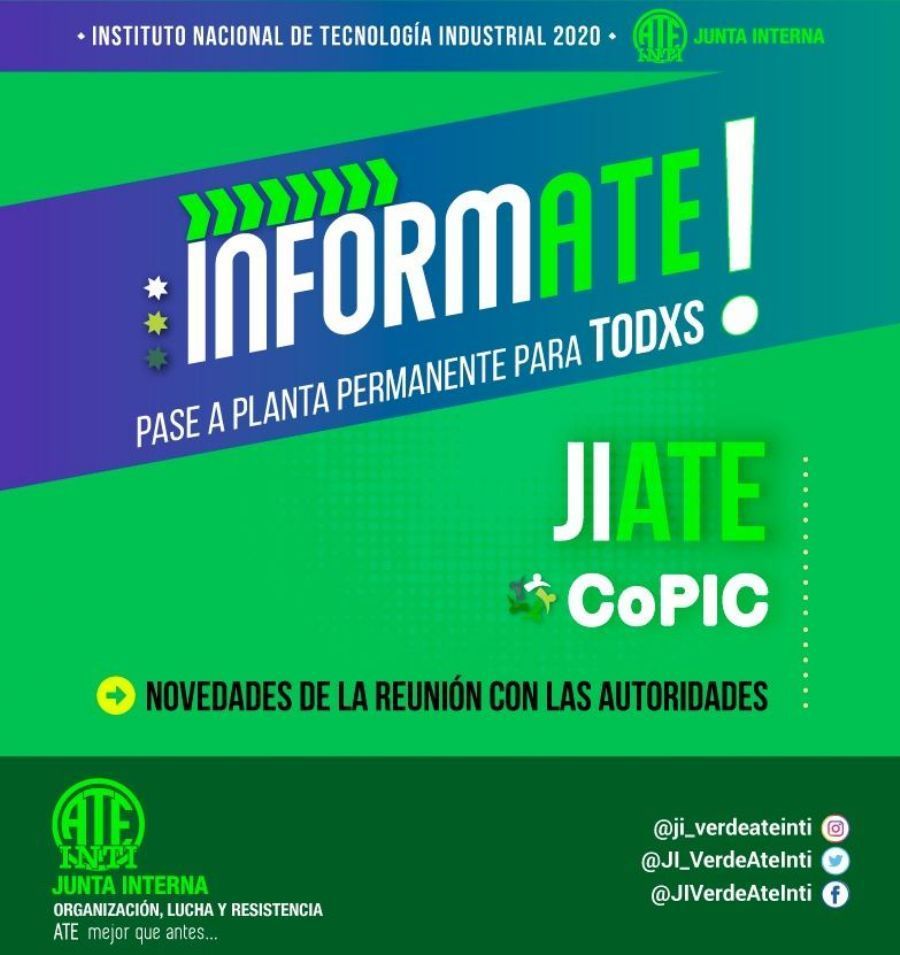 • INSTITUTO NACIONAL DE TECNOLOGÍA INDUSTRIAL 2020 • ATE INTI JUNTA INTERNA

INFORMATE!

PASE A PLANTA PERMANENTE PARA TODXS

JIATE

CoPIC

NOVEDADES DE LA REUNIÓN CON LAS AUTORIDADES

ATE INTI
JUNTA INTERNA
ORGANIZACIÓN, LUCHA Y RESISTENCIA
ATE mejor que antes...

@ji_verdeateinti
@JI_VerdeAteInti
@JIVerdeAteInti